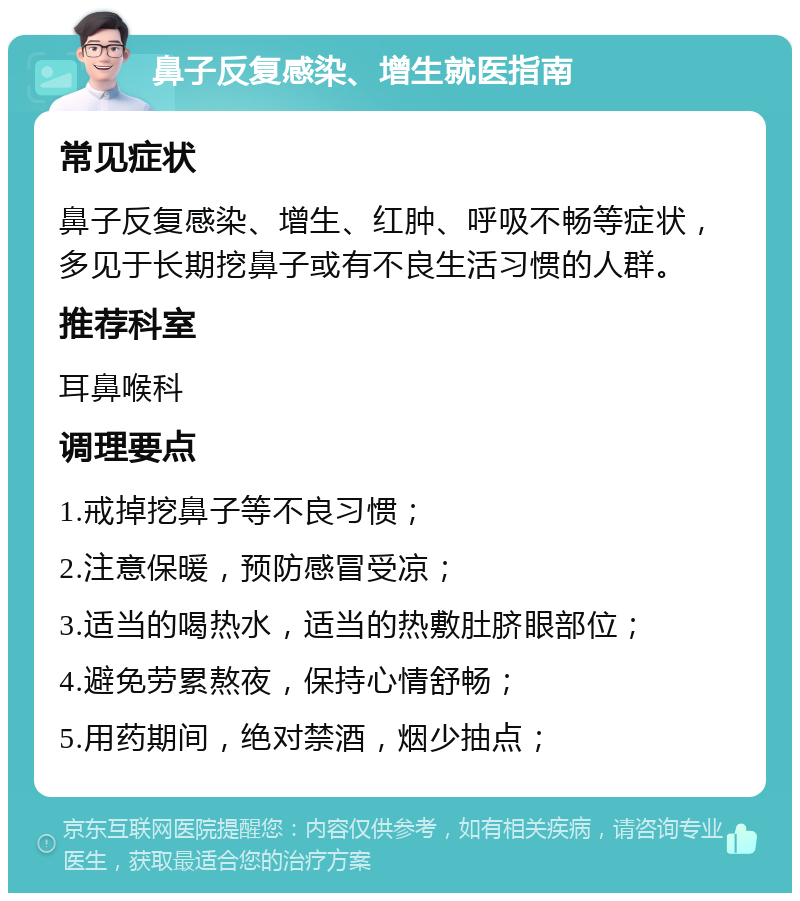 鼻子反复感染、增生就医指南

常见症状

鼻子反复感染、增生、红肿、呼吸不畅等症状，多见于长期挖鼻子或有不良生活习惯的人群。

推荐科室

耳鼻喉科

调理要点

1.戒掉挖鼻子等不良习惯；

2.注意保暖，预防感冒受凉；

3.适当的喝热水，适当的热敷肚脐眼部位；

4.避免劳累熬夜，保持心情舒畅；

5.用药期间，绝对禁酒，烟少抽点；

京东互联网医院提醒您：内容仅供参考，如有相关疾病，请咨询专业医生，获取最适合您的治疗方案